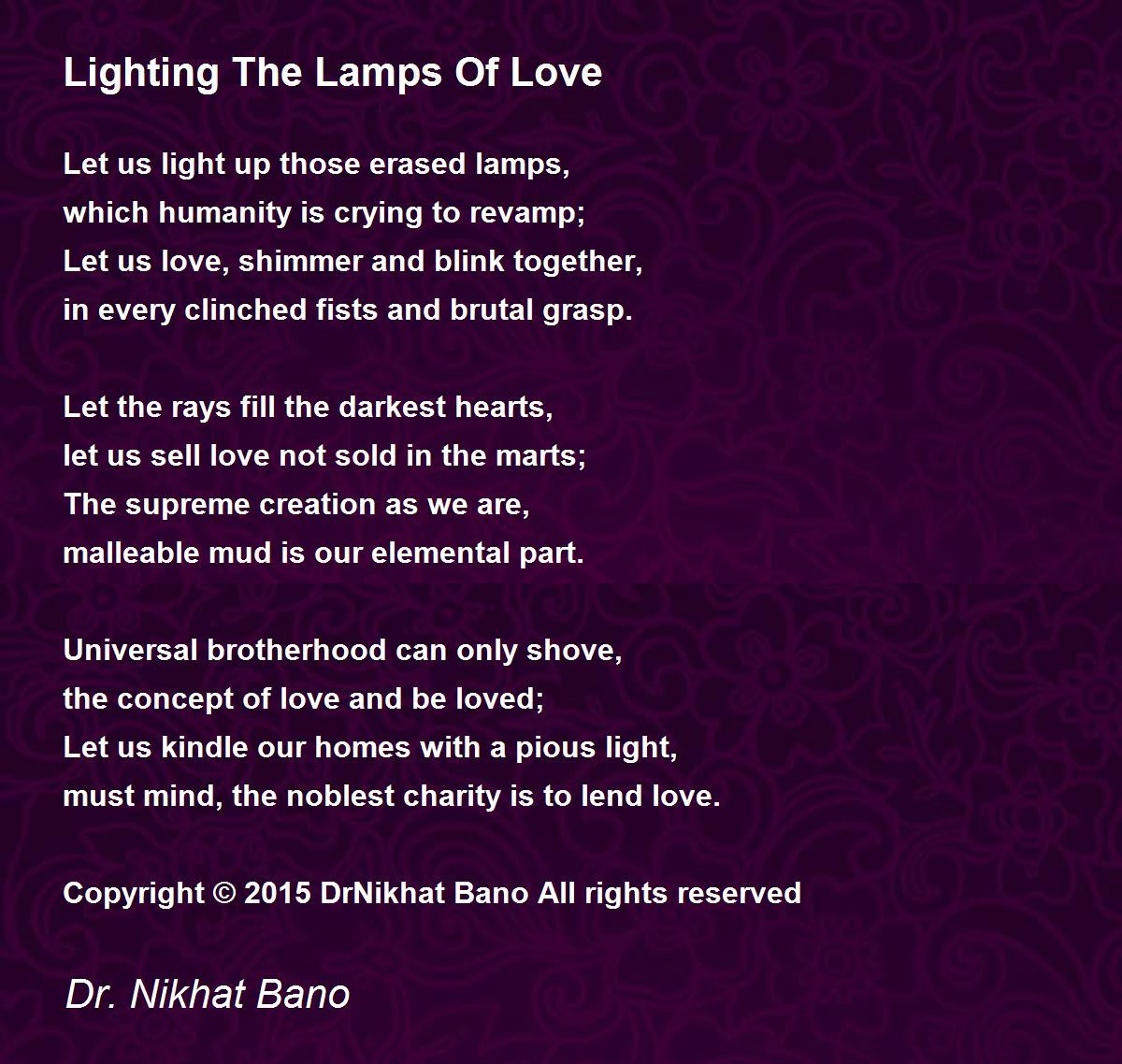 Lighting The Lamps Of Love

Let us light up those erased lamps,
which humanity is crying to revamp;
Let us love, shimmer and blink together,
in every clinched fists and brutal grasp.

Let the rays fill the darkest hearts,
let us sell love not sold in the marts;
The supreme creation as we are,
malleable mud is our elemental part.

Universal brotherhood can only shove,
the concept of love and be loved;
Let us kindle our homes with a pious light,
must mind, the noblest charity is to lend love.

Copyright © 2015 DrNikhat Bano All rights reserved

Dr. Nikhat Bano